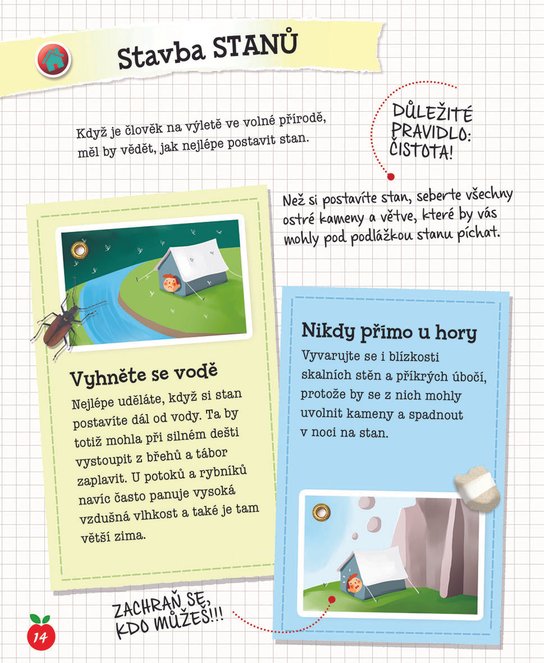 Stavba STANŮ

Když je člověk na výletě ve volné přírodě, měl by vědět, jak nejlépe postavit stan.

DŮLEŽITÉ PRAVIDLO: ČISTOTA!

Než si postavíte stan, seberte všechny ostré kameny a větve, které by vás mohly pod podlážkou stanu píchat.

Vyhněte se vodě

Nejlépe uděláte, když si stan postavíte dál od vody. Ta by totiž mohla při silném dešti vystoupit z břehů a tábor zaplavit. U potoků a rybníků navíc často panuje vysoká vzdušná vlhkost a také je tam větší zima.

Nikdy přímo u hory

Vyvarujte se i blízkosti skalních stěn a příkrých úbočí, protože by se z nich mohly uvolnit kameny a spadnout v noci na stan.

ZACHRAŇ SE, KDO MŮŽEŠ!!!

14